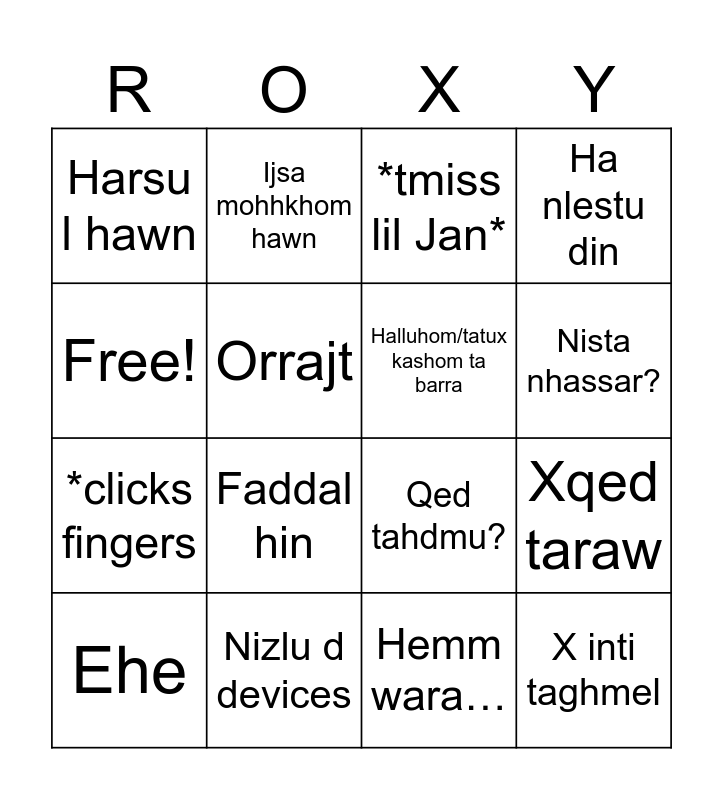 | R | O | X | Y |
|---|---|---|---|
| Harsu l hawn | Ijsa mohhkhom hawn | *tmiss lil Jan* | Ha nlestu din |
| Free! | Orrajt | Halluhom/tatux kashom ta barra | Nista nhassar? |
| *clicks fingers | Faddal hin | Qed tahdmu? | Xqed taraw |
| Ehe | Nizlu d devices | Hemm wara… | X inti taghmel |